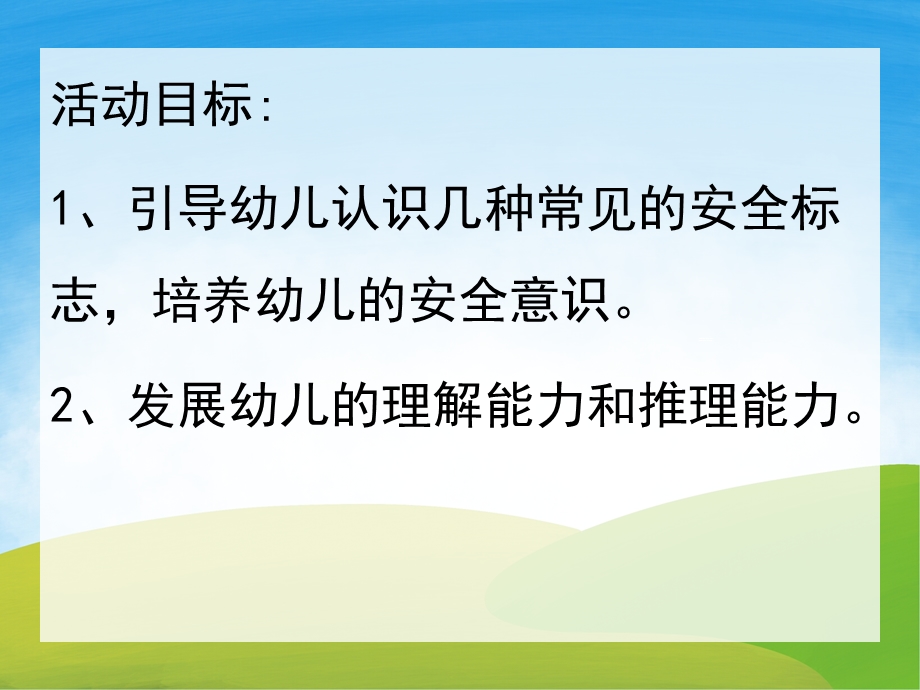 活动目标:

1、引导幼儿认识几种常见的安全标志，培养幼儿的安全意识。

2、发展幼儿的理解能力和推理能力。